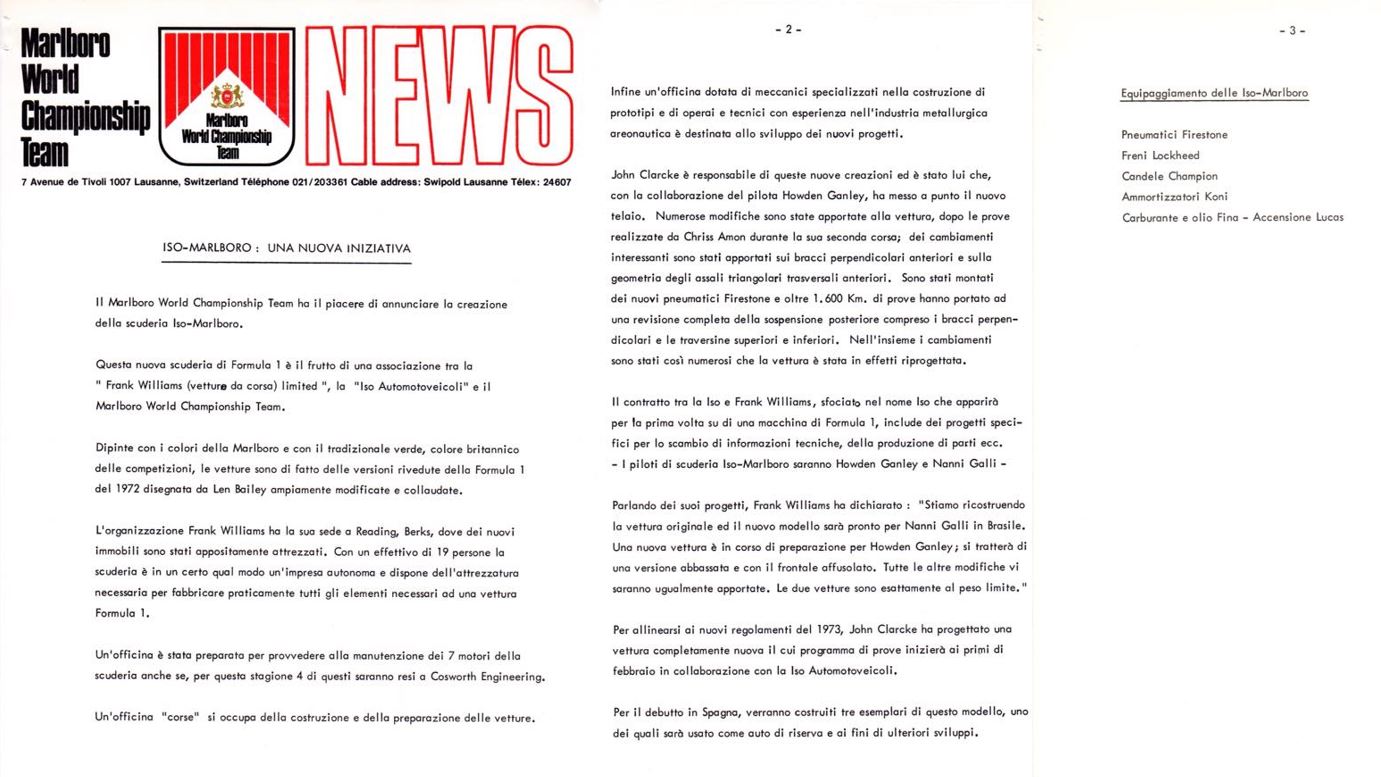 Marlboro World Championship Team

Marlboro World Championship Team

NEWS

7 Avenue de Tivoli 1007 Lausanne, Switzerland Téléphone 021/203361 Cable address: Swipold Lausanne Télex: 24607

ISO-MARLBORO : UNA NUOVA INIZIATIVA

Il Marlboro World Championship Team ha il piacere di annunciare la creazione della scuderia Iso-Marlboro.

Questa nuova scuderia di Formula 1 è il frutto di una associazione tra la " Frank Williams (vetture da corsa) limited ", la "Iso Automotoveicoli" e il Marlboro World Championship Team.

Dipinte con i colori della Marlboro e con il tradizionale verde, colore britannico delle competizioni, le vetture sono di fatto delle versioni rivedute della Formula 1 del 1972 disegnata da Len Bailey ampiamente modificate e collaudate.

L'organizzazione Frank Williams ha la sua sede a Reading, Berks, dove dei nuovi immobili sono stati appositamente attrezzati. Con un effettivo di 19 persone la scuderia è in un certo qual modo un'impresa autonoma e dispone dell'attrezzatura necessaria per fabbricare praticamente tutti gli elementi necessari ad una vettura Formula 1.

Un'officina è stata preparata per provvedere alla manutenzione dei 7 motori della scuderia anche se, per questa stagione 4 di questi saranno resi a Cosworth Engineering.

Un'officina "corse" si occupa della costruzione e della preparazione delle vetture.

- 2 -

Infine un'officina dotata di meccanici specializzati nella costruzione di prototipi e di operai e tecnici con esperienza nell'industria metallurgica areonautica è destinata allo sviluppo dei nuovi progetti.

John Clarcke è responsabile di queste nuove creazioni ed è stato lui che, con la collaborazione del pilota Howden Ganley, ha messo a punto il nuovo telaio. Numerose modifiche sono state apportate alla vettura, dopo le prove realizzate da Chriss Amon durante la sua seconda corsa; dei cambiamenti interessanti sono stati apportati sui bracci perpendicolari anteriori e sulla geometria degli assali triangolari trasversali anteriori. Sono stati montati dei nuovi pneumatici Firestone e oltre 1.600 Km. di prove hanno portato ad una revisione completa della sospensione posteriore compreso i bracci perpendicolari e le traversine superiori e inferiori. Nell'insieme i cambiamenti sono stati così numerosi che la vettura è stata in effetti riprogettata.

Il contratto tra la Iso e Frank Williams, sfociato nel nome Iso che apparirà per la prima volta su di una macchina di Formula 1, include dei progetti specifici per lo scambio di informazioni tecniche, della produzione di parti ecc.
- I piloti di scuderia Iso-Marlboro saranno Howden Ganley e Nanni Galli -

Parlando dei suoi progetti, Frank Williams ha dichiarato : "Stiamo ricostruendo la vettura originale ed il nuovo modello sarà pronto per Nanni Galli in Brasile. Una nuova vettura è in corso di preparazione per Howden Ganley; si tratterà di una versione abbassata e con il frontale affusolato. Tutte le altre modifiche vi saranno ugualmente apportate. Le due vetture sono esattamente al peso limite."

Per allinearsi ai nuovi regolamenti del 1973, John Clarcke ha progettato una vettura completamente nuova il cui programma di prove inizierà ai primi di febbraio in collaborazione con la Iso Automotoveicoli.

Per il debutto in Spagna, verranno costruiti tre esemplari di questo modello, uno dei quali sarà usato come auto di riserva e ai fini di ulteriori sviluppi.

- 3 -

Equipaggiamento delle Iso-Marlboro

Pneumatici Firestone
Freni Lockheed
Candele Champion
Ammortizzatori Koni
Carburante e olio Fina - Accensione Lucas